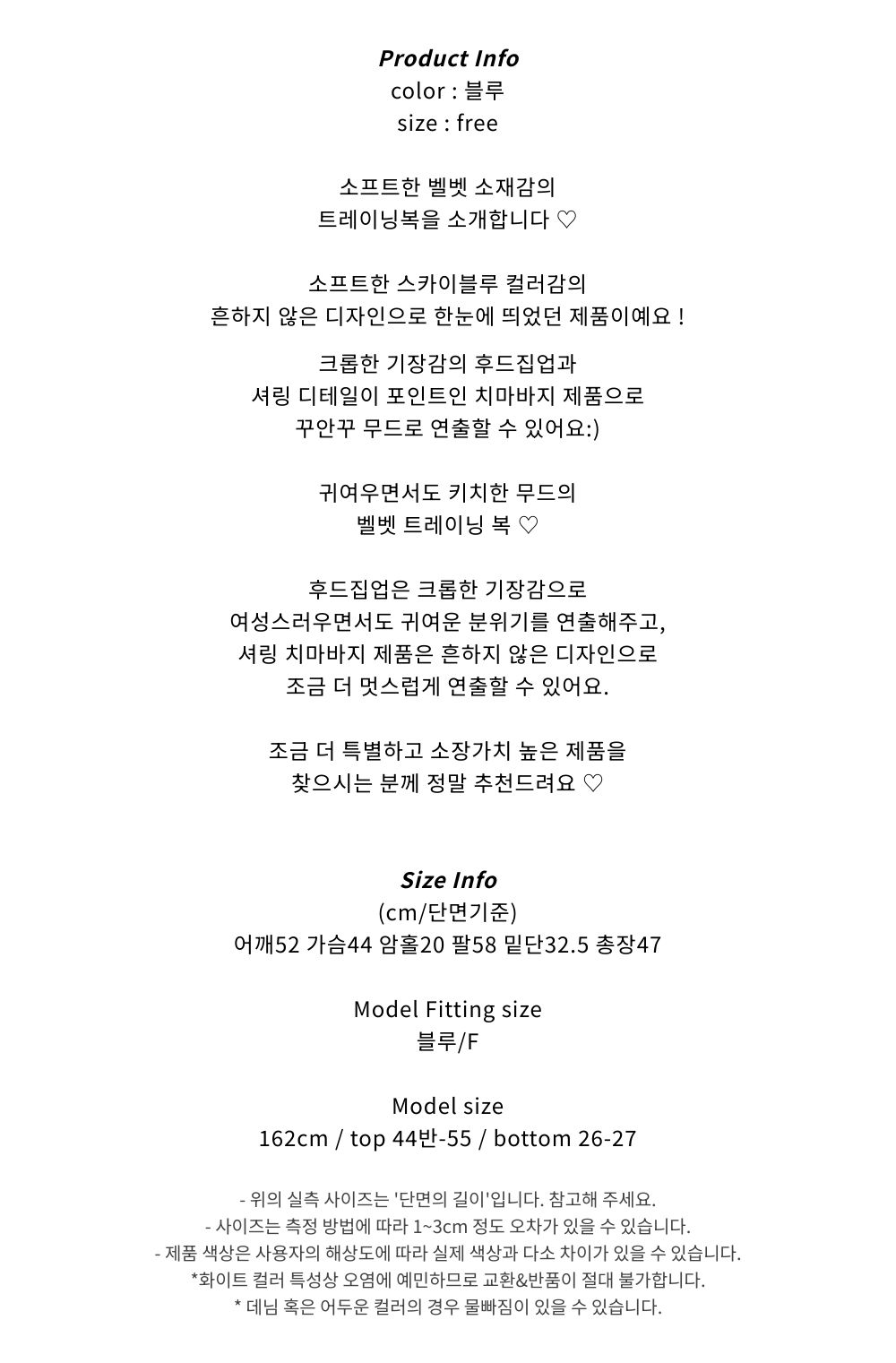 Product Info
color : 블루
size : free

소프트한 벨벳 소재감의
트레이닝복을 소개합니다 ♡

소프트한 스카이블루 컬러감의
흔하지 않은 디자인으로 한눈에 띄었던 제품이예요 !

크롭한 기장감의 후드집업과
셔링 디테일이 포인트인 치마바지 제품으로
꾸안꾸 무드로 연출할 수 있어요:)

귀여우면서도 키치한 무드의
벨벳 트레이닝 복 ♡

후드집업은 크롭한 기장감으로
여성스러우면서도 귀여운 분위기를 연출해주고,
셔링 치마바지 제품은 흔하지 않은 디자인으로
조금 더 멋스럽게 연출할 수 있어요.

조금 더 특별하고 소장가치 높은 제품을
찾으시는 분께 정말 추천드려요 ♡

Size Info
(cm/단면기준)
어깨52 가슴44 암홀20 팔58 밑단32.5 총장47

Model Fitting size
블루/F

Model size
162cm / top 44반-55 / bottom 26-27

- 위의 실측 사이즈는 '단면의 길이'입니다. 참고해 주세요.
- 사이즈는 측정 방법에 따라 1~3cm 정도 오차가 있을 수 있습니다.
- 제품 색상은 사용자의 해상도에 따라 실제 색상과 다소 차이가 있을 수 있습니다.
*화이트 컬러 특성상 오염에 예민하므로 교환&반품이 절대 불가합니다.
* 데님 혹은 어두운 컬러의 경우 물빠짐이 있을 수 있습니다.